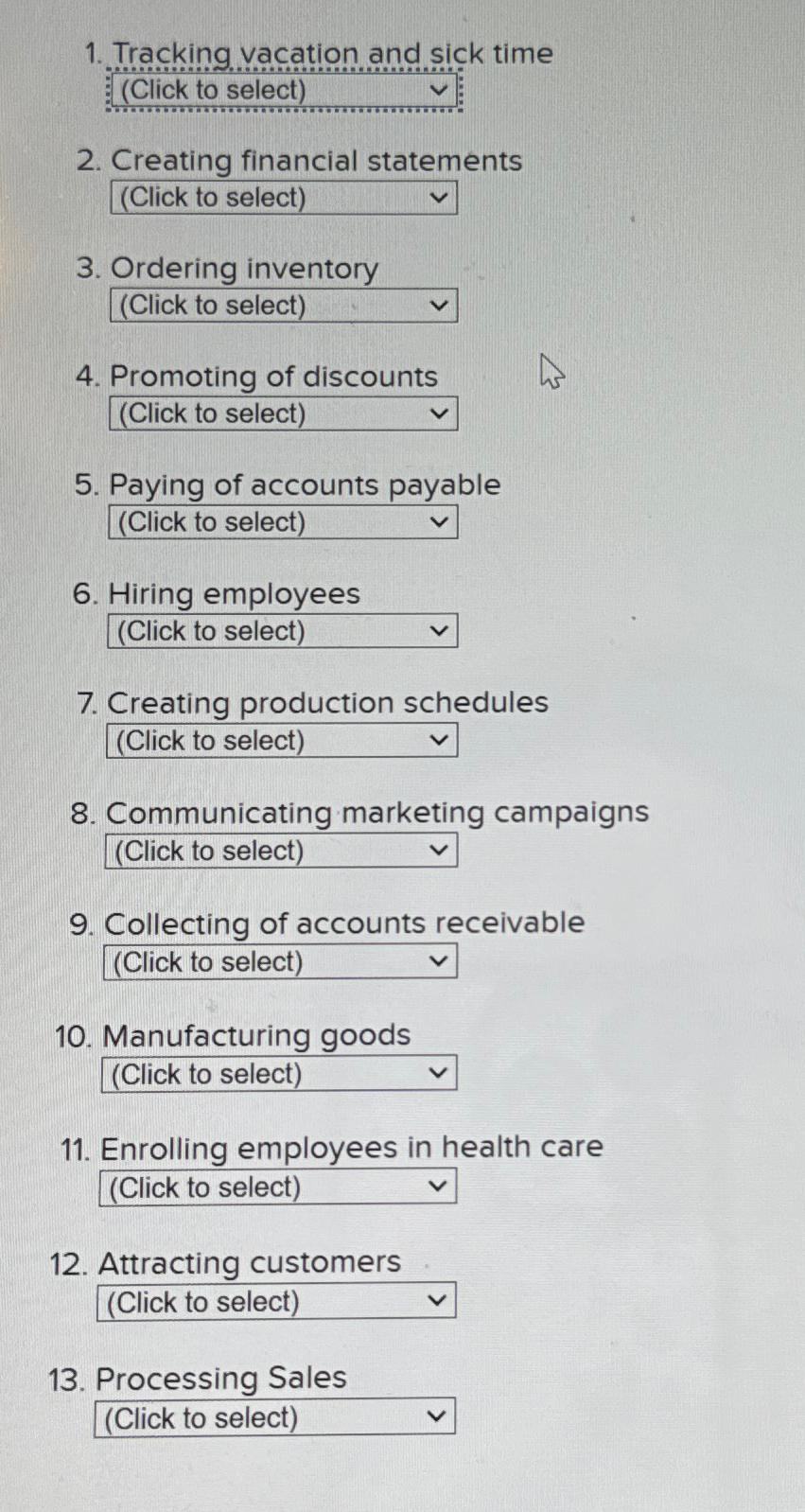 1. Tracking vacation and sick time
(Click to select)

2. Creating financial statements
(Click to select)

3. Ordering inventory
(Click to select)

4. Promoting of discounts
(Click to select)

5. Paying of accounts payable
(Click to select)

6. Hiring employees
(Click to select)

7. Creating production schedules
(Click to select)

8. Communicating marketing campaigns
(Click to select)

9. Collecting of accounts receivable
(Click to select)

10. Manufacturing goods
(Click to select)

11. Enrolling employees in health care
(Click to select)

12. Attracting customers
(Click to select)

13. Processing Sales
(Click to select)